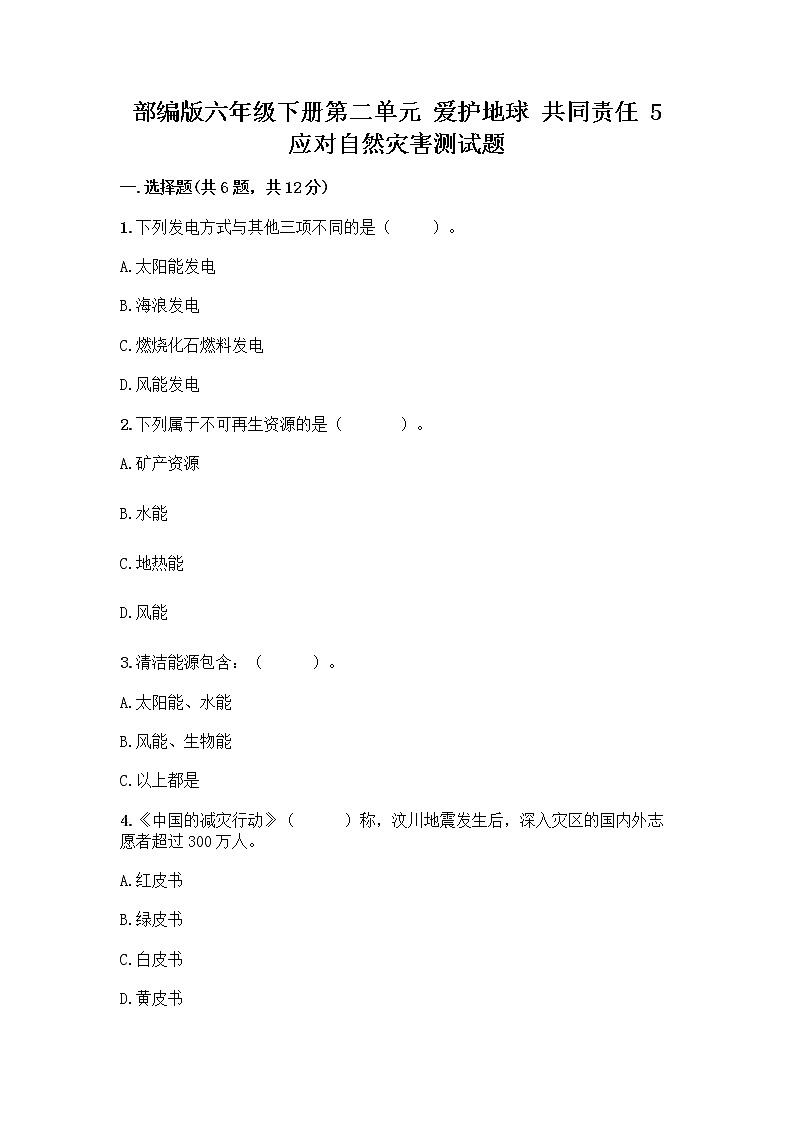 部编版六年级下册第二单元 爱护地球 共同责任 5 应对自然灾害测试题

一.选择题(共6题，共12分)

1.下列发电方式与其他三项不同的是（　　）。

A.太阳能发电

B.海浪发电

C.燃烧化石燃料发电

D.风能发电

2.下列属于不可再生资源的是（　　）。

A.矿产资源

B.水能

C.地热能

D.风能

3.清洁能源包含：（　　）。

A.太阳能、水能

B.风能、生物能

C.以上都是

4.《中国的减灾行动》（　　）称，汶川地震发生后，深入灾区的国内外志愿者超过300万人。

A.红皮书

B.绿皮书

C.白皮书

D.黄皮书